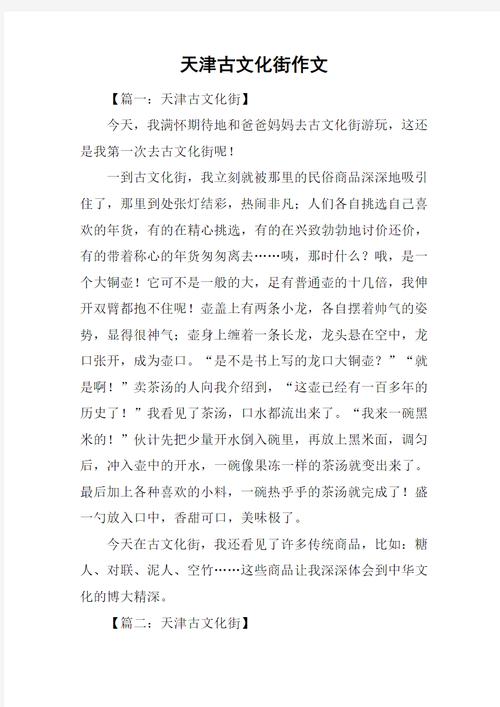 天津古文化街作文

【篇一：天津古文化街】

今天，我满怀期待地和爸爸妈妈去古文化街游玩，这还是我第一次去古文化街呢！

一到古文化街，我立刻就被那里的民俗商品深深地吸引住了，那里到处张灯结彩，热闹非凡；人们各自挑选自己喜欢的年货，有的在精心挑选，有的在兴致勃勃地讨价还价，有的带着称心的年货匆匆离去……咦，那时什么？哦，是一个大铜壶！它可不是一般的大，足有普通壶的十几倍，我伸开双臂都抱不住呢！壶盖上有两条小龙，各自摆着帅气的姿势，显得很神气；壶身上缠着一条长龙，龙头悬在空中，龙口张开，成为壶口。“是不是书上写的龙口大铜壶？”“就是啊！”卖茶汤的人向我介绍到，“这壶已经有一百多年的历史了！”我看见了茶汤，口水都流出来了。“我来一碗黑米的！”伙计先把少量开水倒入碗里，再放上黑米面，调匀后，冲入壶中的开水，一碗像果冻一样的茶汤就变出来了。最后加上各种喜欢的小料，一碗热乎乎的茶汤就完成了！盛一勺放入口中，香甜可口，美味极了。

今天在古文化街，我还看见了许多传统商品，比如：糖人、对联、泥人、空竹……这些商品让我深深体会到中华文化的博大精深。

【篇二：天津古文化街】